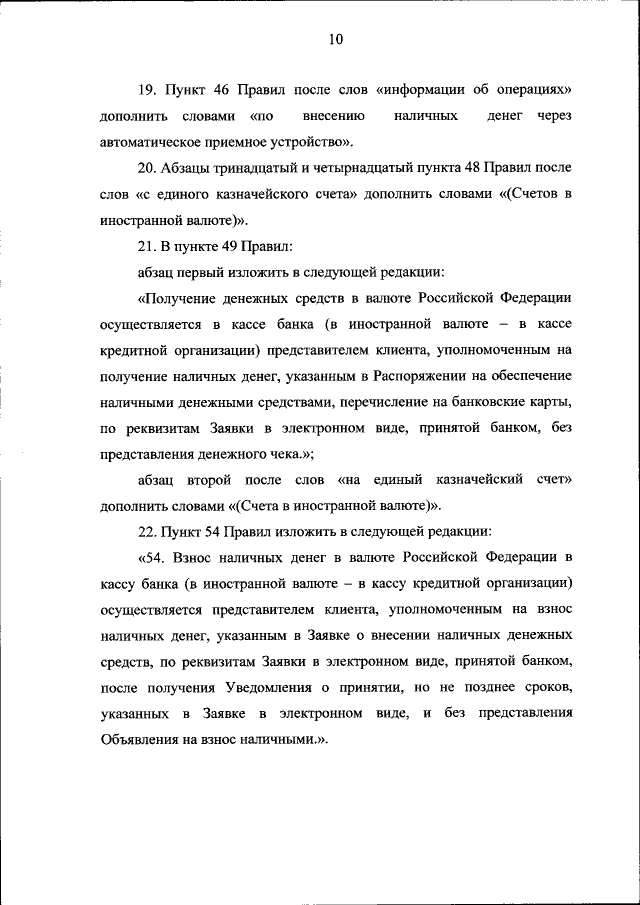 10

19. Пункт 46 Правил после слов «информации об операциях» дополнить словами «по внесению наличных денег через автоматическое приемное устройство».

20. Абзацы тринадцатый и четырнадцатый пункта 48 Правил после слов «с единого казначейского счета» дополнить словами «(Счетов в иностранной валюте)».

21. В пункте 49 Правил:

абзац первый изложить в следующей редакции:

«Получение денежных средств в валюте Российской Федерации осуществляется в кассе банка (в иностранной валюте – в кассе кредитной организации) представителем клиента, уполномоченным на получение наличных денег, указанным в Распоряжении на обеспечение наличными денежными средствами, перечисление на банковские карты, по реквизитам Заявки в электронном виде, принятой банком, без представления денежного чека.»;

абзац второй после слов «на единый казначейский счет» дополнить словами «(Счета в иностранной валюте)».

22. Пункт 54 Правил изложить в следующей редакции:

«54. Взнос наличных денег в валюте Российской Федерации в кассу банка (в иностранной валюте – в кассу кредитной организации) осуществляется представителем клиента, уполномоченным на взнос наличных денег, указанным в Заявке о внесении наличных денежных средств, по реквизитам Заявки в электронном виде, принятой банком, после получения Уведомления о принятии, но не позднее сроков, указанных в Заявке в электронном виде, и без представления Объявления на взнос наличными.».